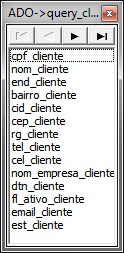 ADO->query_cl...

cpf_cliente
nom_cliente
end_cliente
bairro_cliente
cid_cliente
cep_cliente
rg_cliente
tel_cliente
cel_cliente
nom_empresa_cliente
dtn_cliente
fl_ativo_cliente
email_cliente
est_cliente